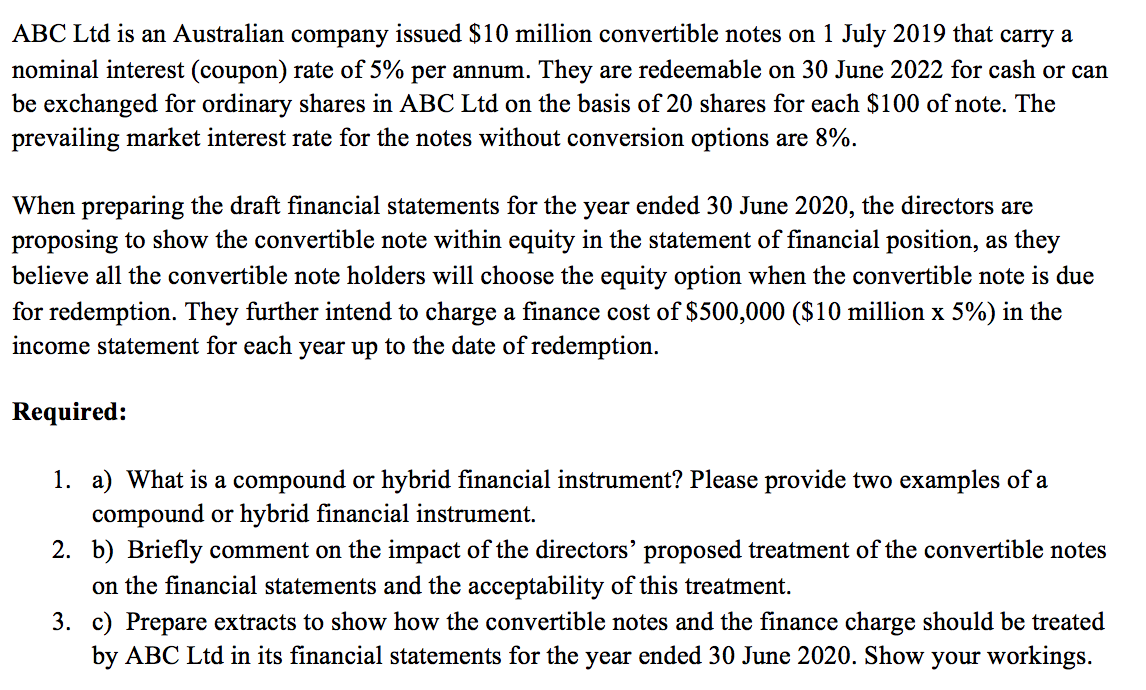 ABC Ltd is an Australian company issued \$10 million convertible notes on 1 July 2019 that carry a nominal interest (coupon) rate of 5% per annum. They are redeemable on 30 June 2022 for cash or can be exchanged for ordinary shares in ABC Ltd on the basis of 20 shares for each \$100 of note. The prevailing market interest rate for the notes without conversion options are 8%.

When preparing the draft financial statements for the year ended 30 June 2020, the directors are proposing to show the convertible note within equity in the statement of financial position, as they believe all the convertible note holders will choose the equity option when the convertible note is due for redemption. They further intend to charge a finance cost of \$500,000 (\$10 million x 5%) in the income statement for each year up to the date of redemption.

Required:

1. a) What is a compound or hybrid financial instrument? Please provide two examples of a compound or hybrid financial instrument.
2. b) Briefly comment on the impact of the directors' proposed treatment of the convertible notes on the financial statements and the acceptability of this treatment.
3. c) Prepare extracts to show how the convertible notes and the finance charge should be treated by ABC Ltd in its financial statements for the year ended 30 June 2020. Show your workings.